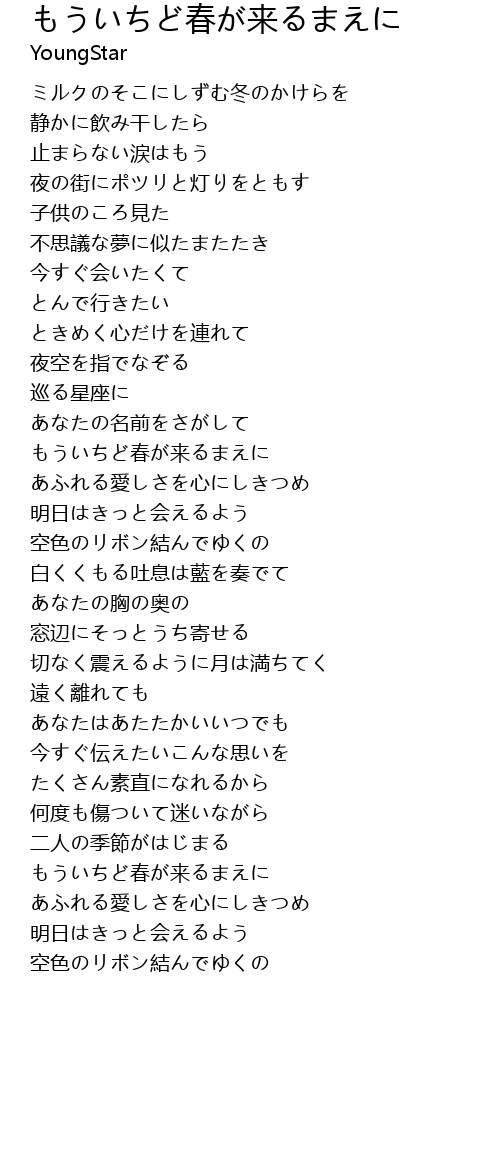 もういちど春が来るまえに
YoungStar

ミルクのそこにしずむ冬のかけらを
静かに飲み干したら
止まらない涙はもう
夜の街にポツリと灯りをともす
子供のころ見た
不思議な夢に似たまたたき
今すぐ会いたくて
とんで行きたい
ときめく心だけを連れて
夜空を指でなぞる
巡る星座に
あなたの名前をさがして
もういちど春が来るまえに
あふれる愛しさを心にしきつめ
明日はきっと会えるよう
空色のリボン結んでゆくの
白くくもる吐息は藍を奏でて
あなたの胸の奥の
窓辺にそっとうち寄せる
切なく震えるように月は満ちてく
遠く離れても
あなたはあたたかいいつでも
今すぐ伝えたいこんな思いを
たくさん素直になれるから
何度も傷ついて迷いながら
二人の季節がはじまる
もういちど春が来るまえに
あふれる愛しさを心にしきつめ
明日はきっと会えるよう
空色のリボン結んでゆくの